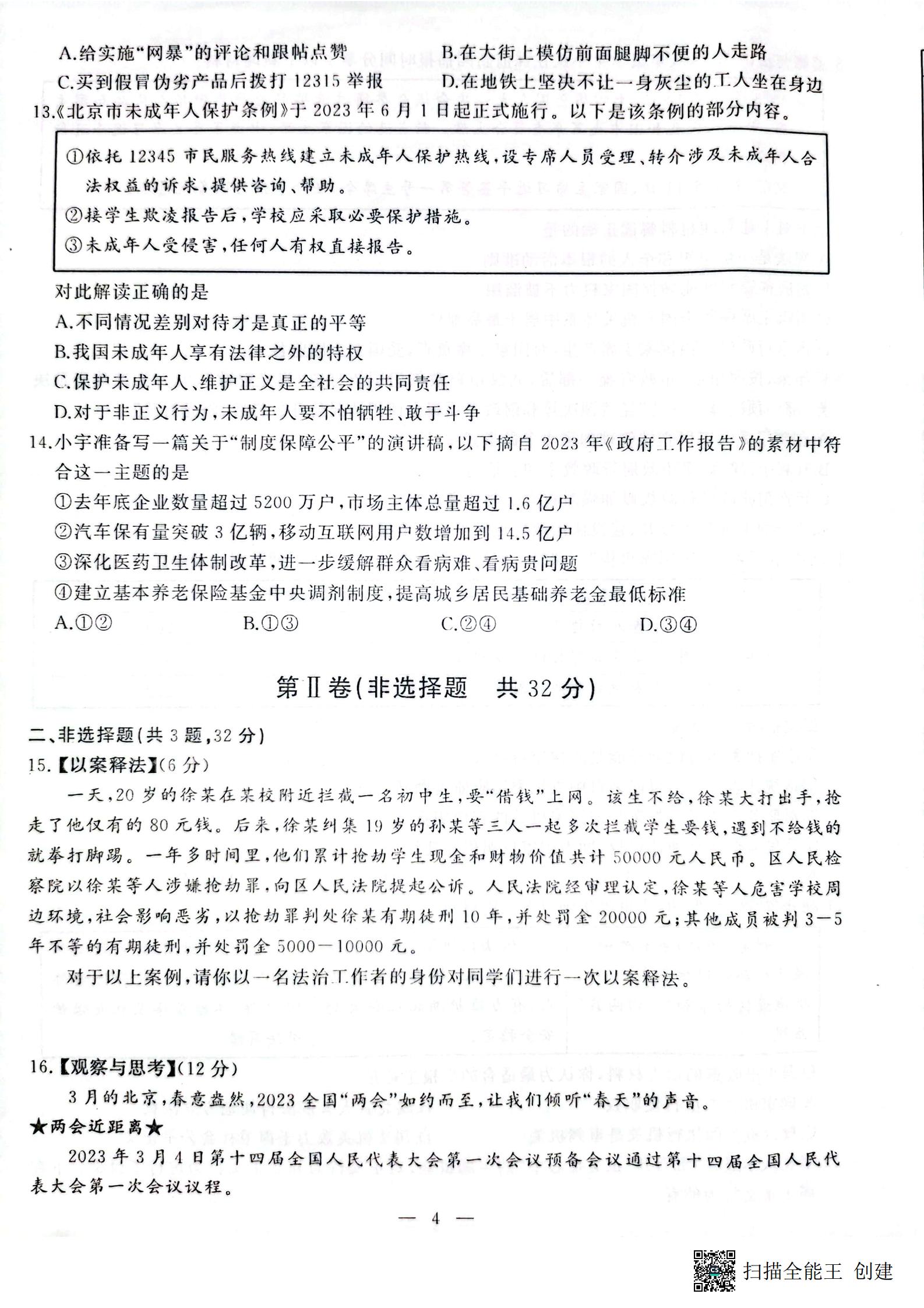 A.给实施“网暴”的评论和跟帖点赞
B.在大街上模仿前面腿脚不便的人走路
C.买到假冒伪劣产品后拨打 12315 举报
D.在地铁上坚决不让一身灰尘的工人坐在身边

13.《北京市未成年人保护条例》于 2023 年 6 月 1 日起正式施行。以下是该条例的部分内容。

①依托 12345 市民服务热线建立未成年人保护热线，设专席人员受理、转介涉及未成年人合法权益的诉求，提供咨询、帮助。
②接学生欺凌报告后，学校应采取必要保护措施。
③未成年人受侵害，任何人有权直接报告。

对此解读正确的是
A.不同情况差别对待才是真正的平等
B.我国未成年人享有法律之外的特权
C.保护未成年人、维护正义是全社会的共同责任
D.对于非正义行为，未成年人要不怕牺牲、敢于斗争

14.小宇准备写一篇关于“制度保障公平”的演讲稿，以下摘自 2023 年《政府工作报告》的素材中符合这一主题的是
①去年底企业数量超过 5200 万户，市场主体总量超过 1.6 亿户
②汽车保有量突破 3 亿辆，移动互联网用户数增加到 14.5 亿户
③深化医药卫生体制改革，进一步缓解群众看病难、看病贵问题
④建立基本养老保险基金中央调剂制度，提高城乡居民基础养老金最低标准
A.①②
B.①③
C.②④
D.③④

第Ⅱ卷（非选择题　共 32 分）

二、非选择题（共 3 题，32 分）
15.【以案释法】（6 分）
一天，20 岁的徐某在某校附近拦截一名初中生，要“借钱”上网。该生不给，徐某大打出手，抢走了他仅有的 80 元钱。后来，徐某纠集 19 岁的孙某等三人一起多次拦截学生要钱，遇到不给钱的就拳打脚踢。一年多时间里，他们累计抢劫学生现金和财物价值共计 50000 元人民币。区人民检察院以徐某等人涉嫌抢劫罪，向区人民法院提起公诉。人民法院经审理认定，徐某等人危害学校周边环境，社会影响恶劣，以抢劫罪判处徐某有期徒刑 10 年，并处罚金 20000 元；其他成员被判 3—5 年不等的有期徒刑，并处罚金 5000—10000 元。
对于以上案例，请你以一名法治工作者的身份对同学们进行一次以案释法。

16.【观察与思考】（12 分）
3 月的北京，春意盎然，2023 全国“两会”如约而至，让我们倾听“春天”的声音。
★两会近距离★
2023 年 3 月 4 日第十四届全国人民代表大会第一次会议预备会议通过第十四届全国人民代表大会第一次会议议程。

— 4 —

扫描全能王 创建